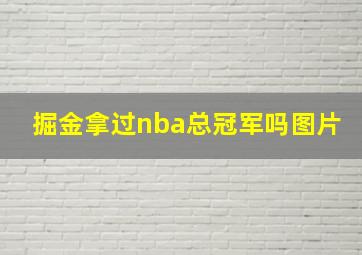 掘金拿过nba总冠军吗图片